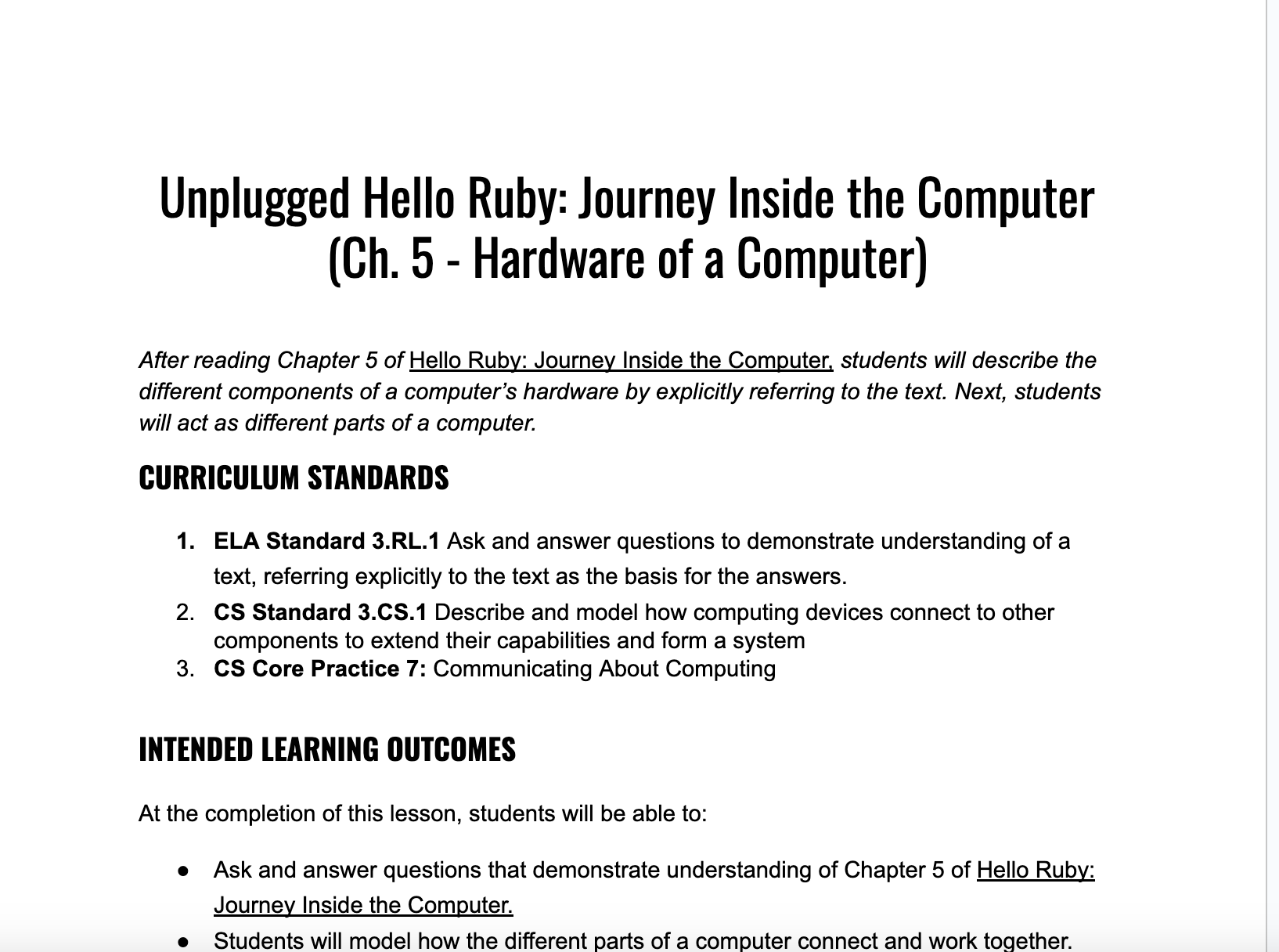 Unplugged Hello Ruby: Journey Inside the Computer (Ch. 5 - Hardware of a Computer)

After reading Chapter 5 of Hello Ruby: Journey Inside the Computer, students will describe the different components of a computer's hardware by explicitly referring to the text. Next, students will act as different parts of a computer.

CURRICULUM STANDARDS

1. ELA Standard 3.RL.1 Ask and answer questions to demonstrate understanding of a text, referring explicitly to the text as the basis for the answers.
2. CS Standard 3.CS.1 Describe and model how computing devices connect to other components to extend their capabilities and form a system
3. CS Core Practice 7: Communicating About Computing

INTENDED LEARNING OUTCOMES

At the completion of this lesson, students will be able to:

● Ask and answer questions that demonstrate understanding of Chapter 5 of Hello Ruby: Journey Inside the Computer.
● Students will model how the different parts of a computer connect and work together.